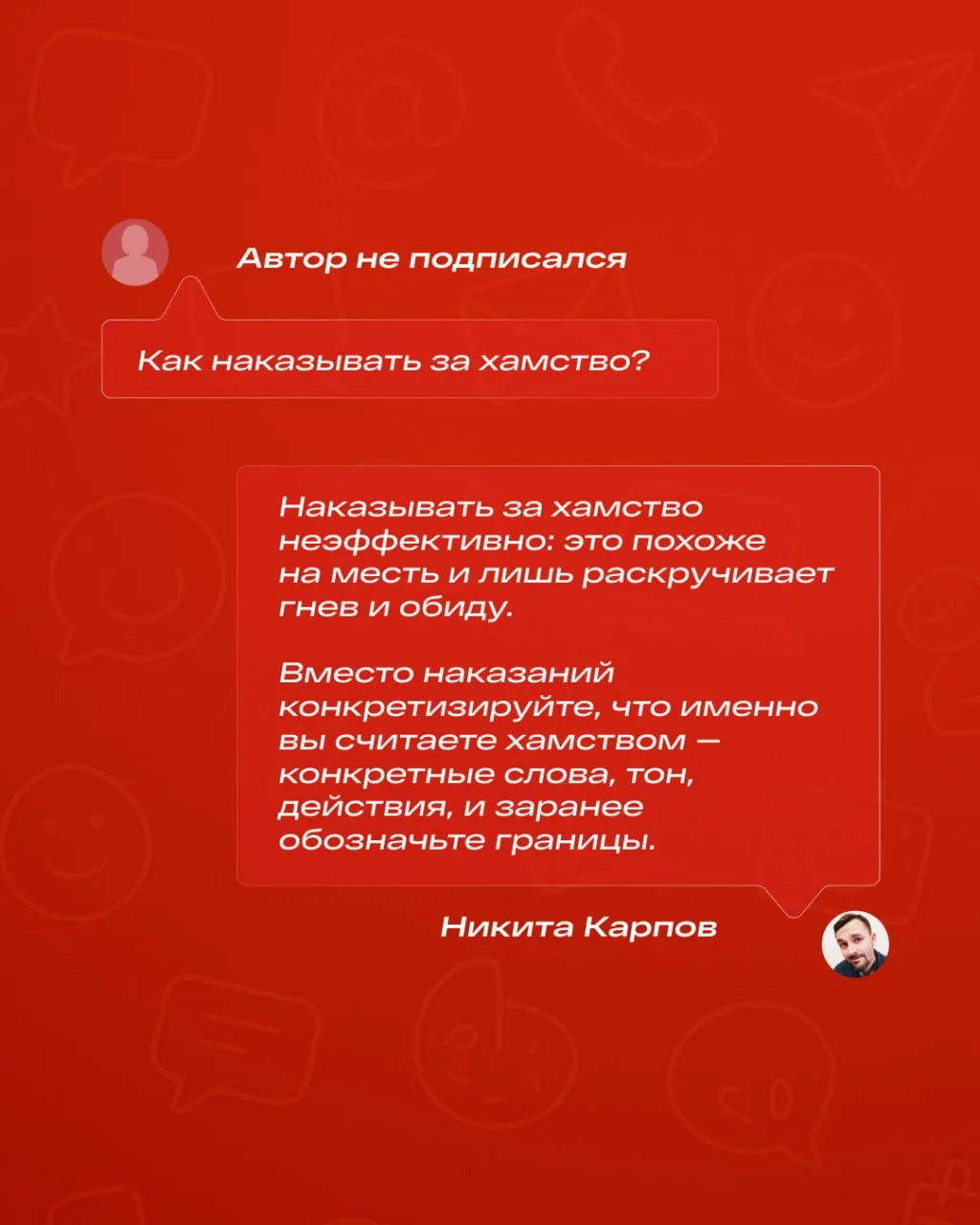 Автор не подписался

Как наказывать за хамство?

Наказывать за хамство неэффективно: это похоже на месть и лишь раскручивает гнев и обиду.

Вместо наказаний конкретизируйте, что именно вы считаете хамством — конкретные слова, тон, действия, и заранее обозначьте границы.

Никита Карпов